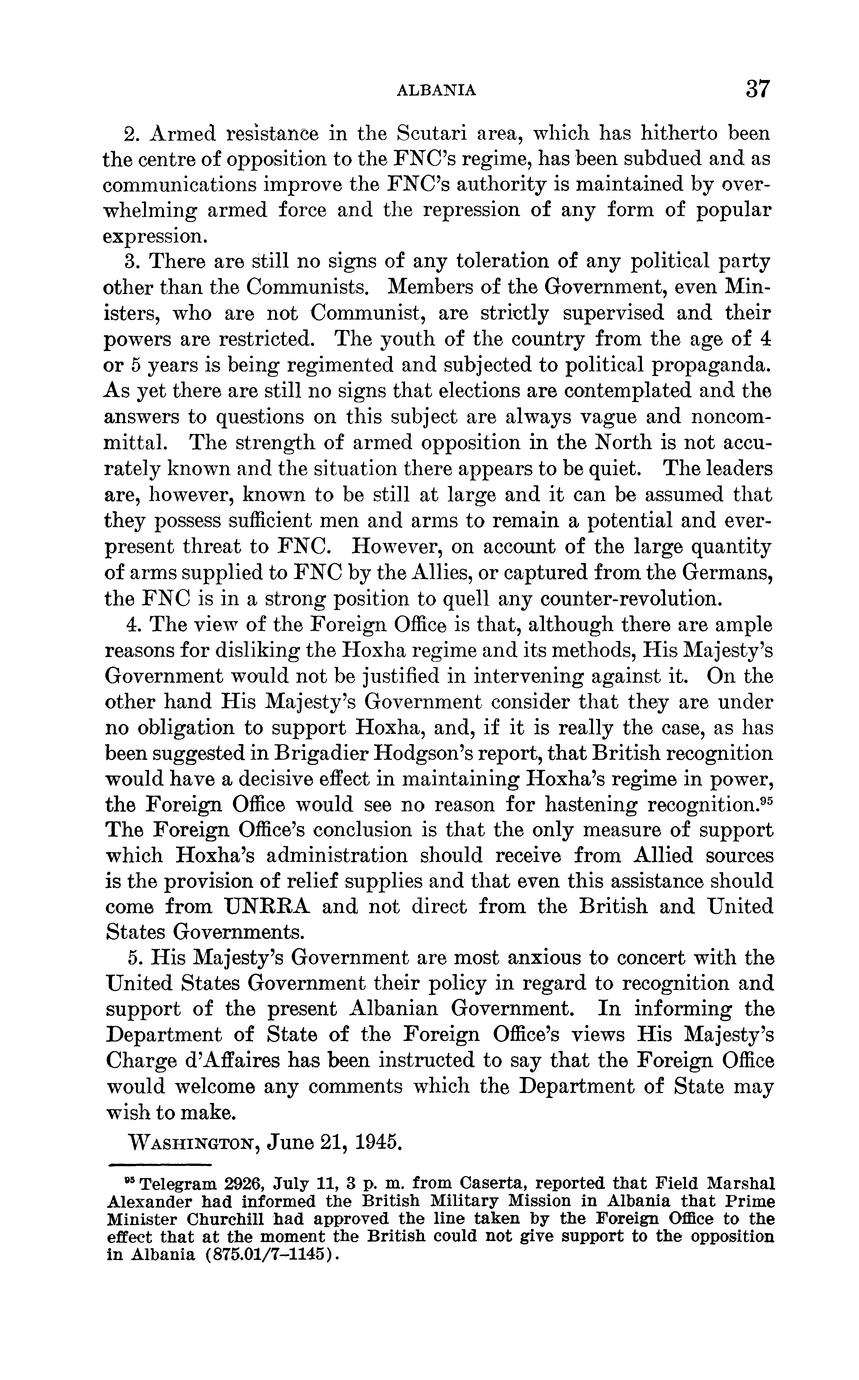 ALBANIA 37

2. Armed resistance in the Scutari area, which has hitherto been the centre of opposition to the FNC's regime, has been subdued and as communications improve the FNC's authority is maintained by overwhelming armed force and the repression of any form of popular expression.

3. There are still no signs of any toleration of any political party other than the Communists. Members of the Government, even Ministers, who are not Communist, are strictly supervised and their powers are restricted. The youth of the country from the age of 4 or 5 years is being regimented and subjected to political propaganda. As yet there are still no signs that elections are contemplated and the answers to questions on this subject are always vague and noncommittal. The strength of armed opposition in the North is not accurately known and the situation there appears to be quiet. The leaders are, however, known to be still at large and it can be assumed that they possess sufficient men and arms to remain a potential and ever-present threat to FNC. However, on account of the large quantity of arms supplied to FNC by the Allies, or captured from the Germans, the FNC is in a strong position to quell any counter-revolution.

4. The view of the Foreign Office is that, although there are ample reasons for disliking the Hoxha regime and its methods, His Majesty's Government would not be justified in intervening against it. On the other hand His Majesty's Government consider that they are under no obligation to support Hoxha, and, if it is really the case, as has been suggested in Brigadier Hodgson's report, that British recognition would have a decisive effect in maintaining Hoxha's regime in power, the Foreign Office would see no reason for hastening recognition.$^{95}$ The Foreign Office's conclusion is that the only measure of support which Hoxha's administration should receive from Allied sources is the provision of relief supplies and that even this assistance should come from UNRRA and not direct from the British and United States Governments.

5. His Majesty's Government are most anxious to concert with the United States Government their policy in regard to recognition and support of the present Albanian Government. In informing the Department of State of the Foreign Office's views His Majesty's Charge d'Affaires has been instructed to say that the Foreign Office would welcome any comments which the Department of State may wish to make.

WASHINGTON, June 21, 1945.

$^{95}$ Telegram 2926, July 11, 3 p. m. from Caserta, reported that Field Marshal Alexander had informed the British Military Mission in Albania that Prime Minister Churchill had approved the line taken by the Foreign Office to the effect that at the moment the British could not give support to the opposition in Albania (875.01/7–1145).